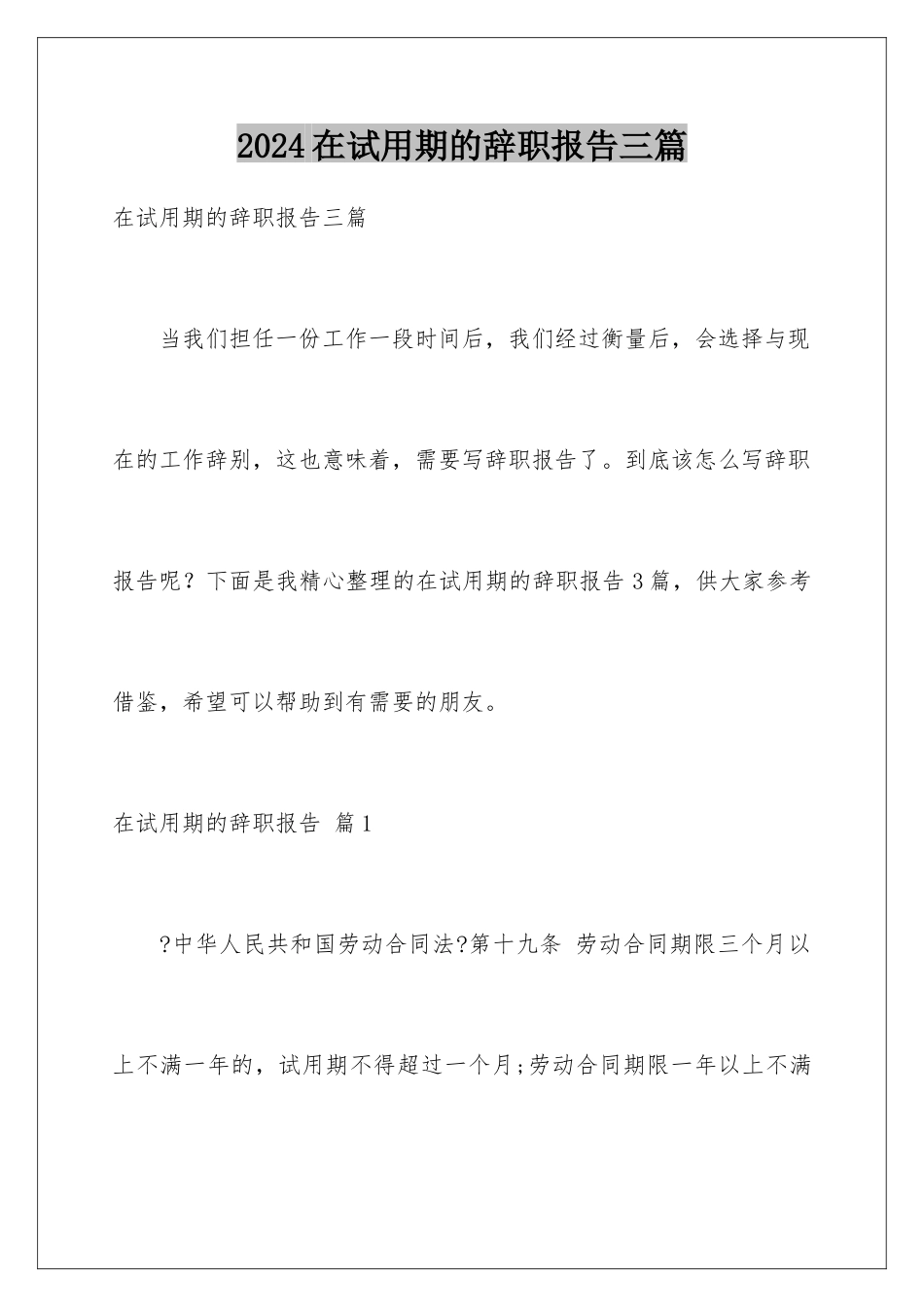 2024在试用期的辞职报告三篇

在试用期的辞职报告三篇

当我们担任一份工作一段时间后，我们经过衡量后，会选择与现在的工作辞别，这也意味着，需要写辞职报告了。到底该怎么写辞职报告呢？下面是我精心整理的在试用期的辞职报告3篇，供大家参考借鉴，希望可以帮助到有需要的朋友。

在试用期的辞职报告 篇1

?中华人民共和国劳动合同法?第十九条 劳动合同期限三个月以上不满一年的，试用期不得超过一个月;劳动合同期限一年以上不满